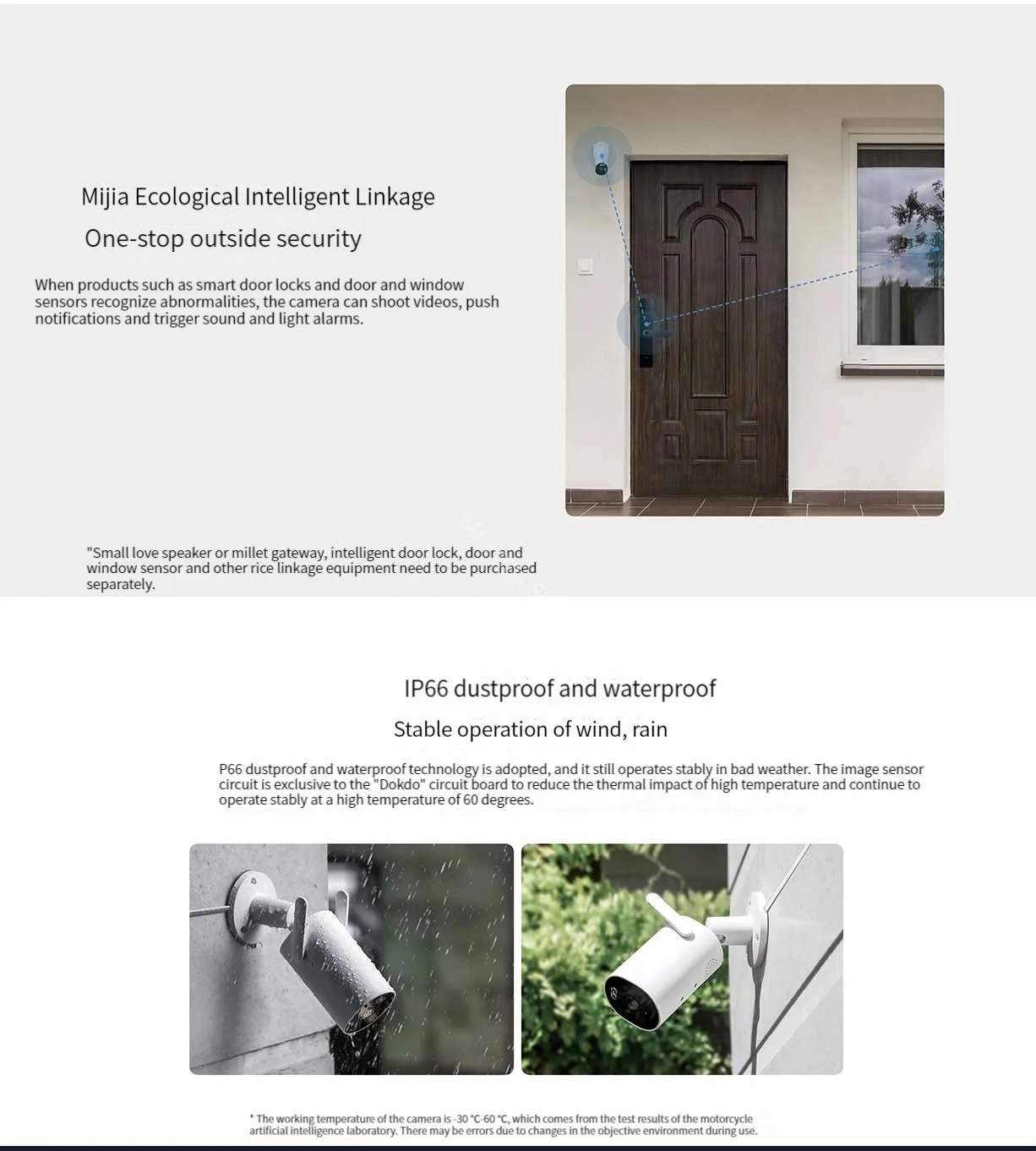 Mijia Ecological Intelligent Linkage

One-stop outside security

When products such as smart door locks and door and window sensors recognize abnormalities, the camera can shoot videos, push notifications and trigger sound and light alarms.

"Small love speaker or millet gateway, intelligent door lock, door and window sensor and other rice linkage equipment need to be purchased separately.

IP66 dustproof and waterproof

Stable operation of wind, rain

P66 dustproof and waterproof technology is adopted, and it still operates stably in bad weather. The image sensor circuit is exclusive to the "Dokdo" circuit board to reduce the thermal impact of high temperature and continue to operate stably at a high temperature of 60 degrees.

* The working temperature of the camera is -30 °C-60 °C, which comes from the test results of the motorcycle artificial intelligence laboratory. There may be errors due to changes in the objective environment during use.